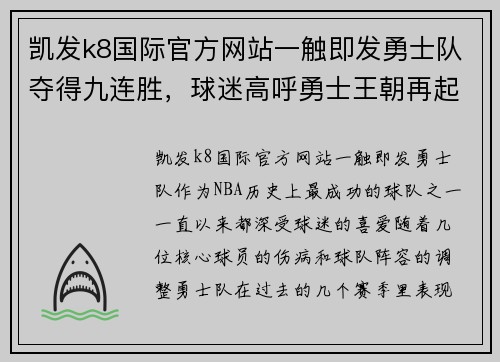 凯发k8国际官方网站一触即发勇士队夺得九连胜，球迷高呼勇士王朝再起

凯发k8国际官方网站一触即发勇士队作为NBA历史上最成功的球队之一一直以来都深受球迷的喜爱随着几位核心球员的伤病和球队阵容的调整勇士队在过去的几个赛季里表现